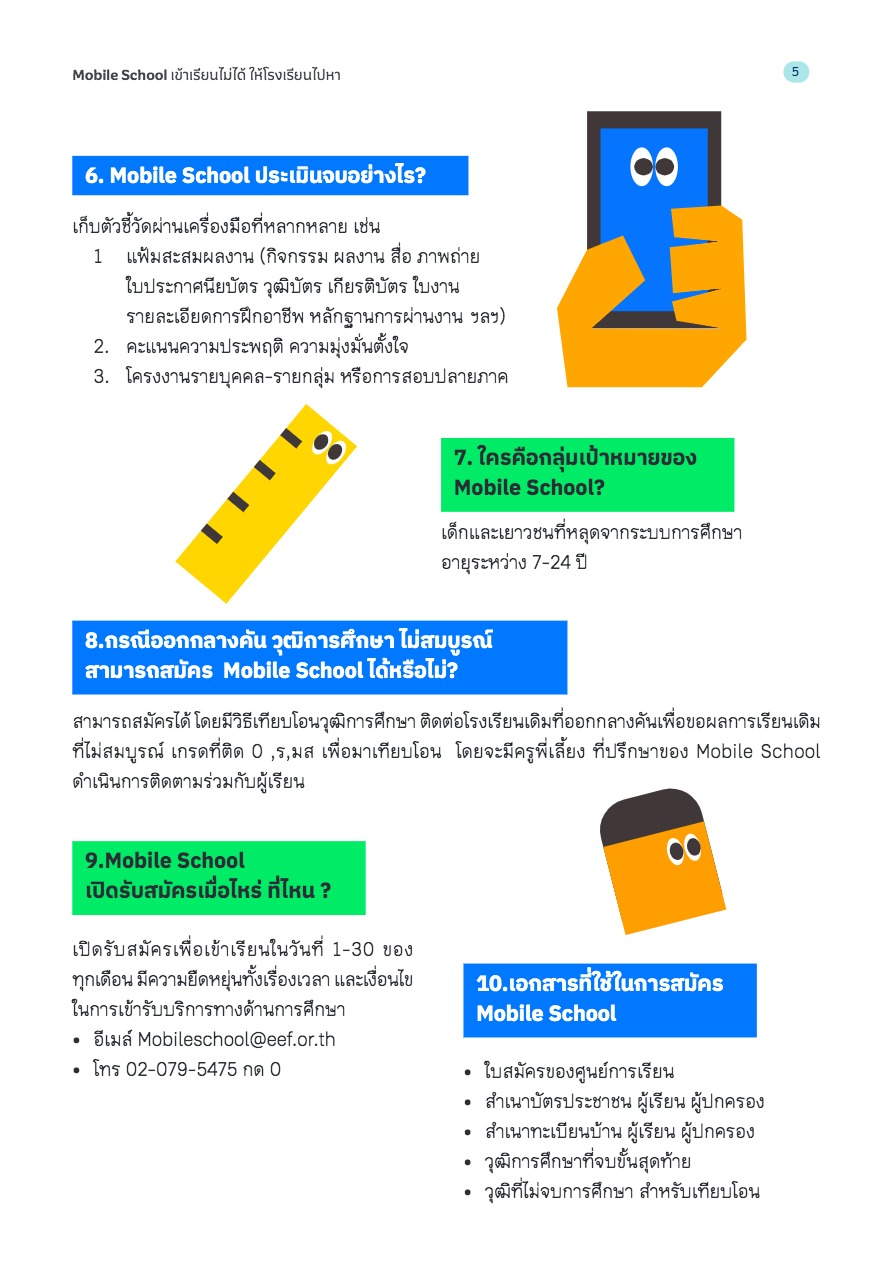 Mobile School เข้าเรียนไม่ได้ ให้โรงเรียนไปหา

5

6. Mobile School ประเมินจบอย่างไร?

เก็บตัวชี้วัดผ่านเครื่องมือที่หลากหลาย เช่น
1 แฟ้มสะสมผลงาน (กิจกรรม ผลงาน สื่อ ภาพถ่าย ใบประกาศนียบัตร วุฒิบัตร เกียรติบัตร ใบงาน รายละเอียดการฝึกอาชีพ หลักฐานการผ่านงาน ฯลฯ)
2. คะแนนความประพฤติ ความมุ่งมั่นตั้งใจ
3. โครงงานรายบุคคล-รายกลุ่ม หรือการสอบปลายภาค

7. ใครคือกลุ่มเป้าหมายของ Mobile School?

เด็กและเยาวชนที่หลุดจากระบบการศึกษา อายุระหว่าง 7-24 ปี

8.กรณีออกกลางคัน วุฒิการศึกษา ไม่สมบูรณ์ สามารถสมัคร Mobile School ได้หรือไม่?

สามารถสมัครได้ โดยมีวิธีเทียบโอนวุฒิการศึกษา ติดต่อโรงเรียนเดิมที่ออกกลางคันเพื่อขอผลการเรียนเดิมที่ไม่สมบูรณ์ เกรดที่ติด 0 ,ร,มส เพื่อมาเทียบโอน โดยจะมีครูพี่เลี้ยง ที่ปรึกษาของ Mobile School ดำเนินการติดตามร่วมกับผู้เรียน

9.Mobile School เปิดรับสมัครเมื่อไหร่ ที่ไหน ?

เปิดรับสมัครเพื่อเข้าเรียนในวันที่ 1-30 ของทุกเดือน มีความยืดหยุ่นทั้งเรื่องเวลา และเงื่อนไขในการเข้ารับบริการทางด้านการศึกษา
• อีเมล์ Mobileschool@eef.or.th
• โทร 02-079-5475 กด 0

10.เอกสารที่ใช้ในการสมัคร Mobile School

• ใบสมัครของศูนย์การเรียน
• สำเนาบัตรประชาชน ผู้เรียน ผู้ปกครอง
• สำเนาทะเบียนบ้าน ผู้เรียน ผู้ปกครอง
• วุฒิการศึกษาที่จบขั้นสุดท้าย
• วุฒิที่ไม่จบการศึกษา สำหรับเทียบโอน